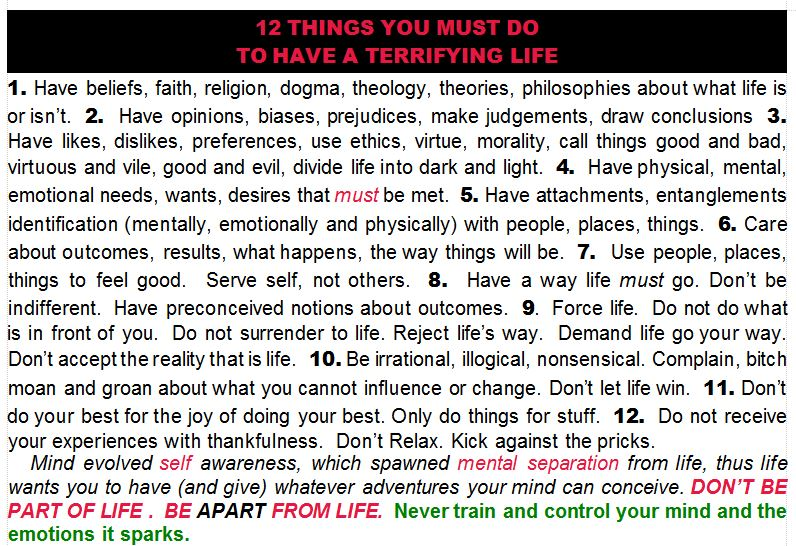 12 THINGS YOU MUST DO
TO HAVE A TERRIFYING LIFE

1. Have beliefs, faith, religion, dogma, theology, theories, philosophies about what life is or isn't. 2. Have opinions, biases, prejudices, make judgements, draw conclusions 3. Have likes, dislikes, preferences, use ethics, virtue, morality, call things good and bad, virtuous and vile, good and evil, divide life into dark and light. 4. Have physical, mental, emotional needs, wants, desires that must be met. 5. Have attachments, entanglements identification (mentally, emotionally and physically) with people, places, things. 6. Care about outcomes, results, what happens, the way things will be. 7. Use people, places, things to feel good. Serve self, not others. 8. Have a way life must go. Don't be indifferent. Have preconceived notions about outcomes. 9. Force life. Do not do what is in front of you. Do not surrender to life. Reject life's way. Demand life go your way. Don't accept the reality that is life. 10. Be irrational, illogical, nonsensical. Complain, bitch moan and groan about what you cannot influence or change. Don't let life win. 11. Don't do your best for the joy of doing your best. Only do things for stuff. 12. Do not receive your experiences with thankfulness. Don't Relax. Kick against the pricks.

Mind evolved self awareness, which spawned mental separation from life, thus life wants you to have (and give) whatever adventures your mind can conceive. DON'T BE PART OF LIFE . BE APART FROM LIFE. Never train and control your mind and the emotions it sparks.